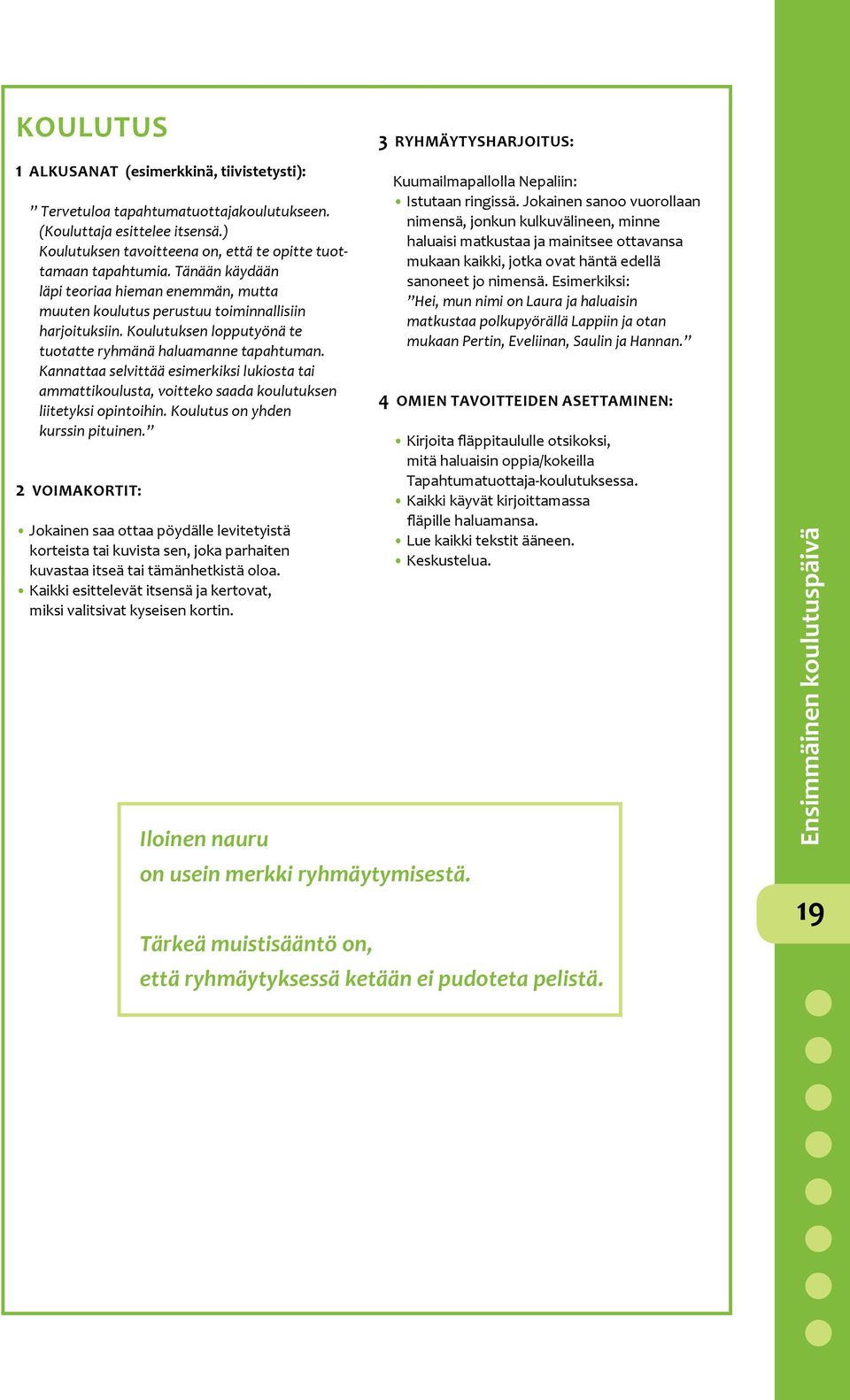 KOULUTUS

1 ALKUSANAT (esimerkkinä, tiivistetysti):

” Tervetuloa tapahtumatuottajakoulutukseen. (Kouluttaja esittelee itsensä.) Koulutuksen tavoitteena on, että te opitte tuottamaan tapahtumia. Tänään käydään läpi teoriaa hieman enemmän, mutta muuten koulutus perustuu toiminnallisiin harjoituksiin. Koulutuksen lopputyönä te tuotatte ryhmänä haluamanne tapahtuman. Kannattaa selvittää esimerkiksi lukiosta tai ammattikoulusta, voitteko saada koulutuksen liitetyksi opintoihin. Koulutus on yhden kurssin pituinen.”

2 VOIMAKORTIT:

• Jokainen saa ottaa pöydälle levitetyistä korteista tai kuvista sen, joka parhaiten kuvastaa itseä tai tämänhetkistä oloa.
• Kaikki esittelevät itsensä ja kertovat, miksi valitsivat kyseisen kortin.

3 RYHMÄYTYSHARJOITUS:

Kuumailmapallolla Nepaliin:
• Istutaan ringissä. Jokainen sanoo vuorollaan nimensä, jonkun kulkuvälineen, minne haluaisi matkustaa ja mainitsee ottavansa mukaan kaikki, jotka ovat häntä edellä sanoneet jo nimensä. Esimerkiksi: ”Hei, mun nimi on Laura ja haluaisin matkustaa polkupyörällä Lappiin ja otan mukaan Pertin, Eveliinan, Saulin ja Hannan.”

4 OMIEN TAVOITTEIDEN ASETTAMINEN:

• Kirjoita fläppitaululle otsikoksi, mitä haluaisin oppia/kokeilla Tapahtumatuottaja-koulutuksessa.
• Kaikki käyvät kirjoittamassa fläpille haluamansa.
• Lue kaikki tekstit ääneen.
• Keskustelua.

Iloinen nauru
on usein merkki ryhmäytymisestä.

Tärkeä muistisääntö on,
että ryhmäytyksessä ketään ei pudoteta pelistä.

Ensimmäinen koulutuspäivä

19